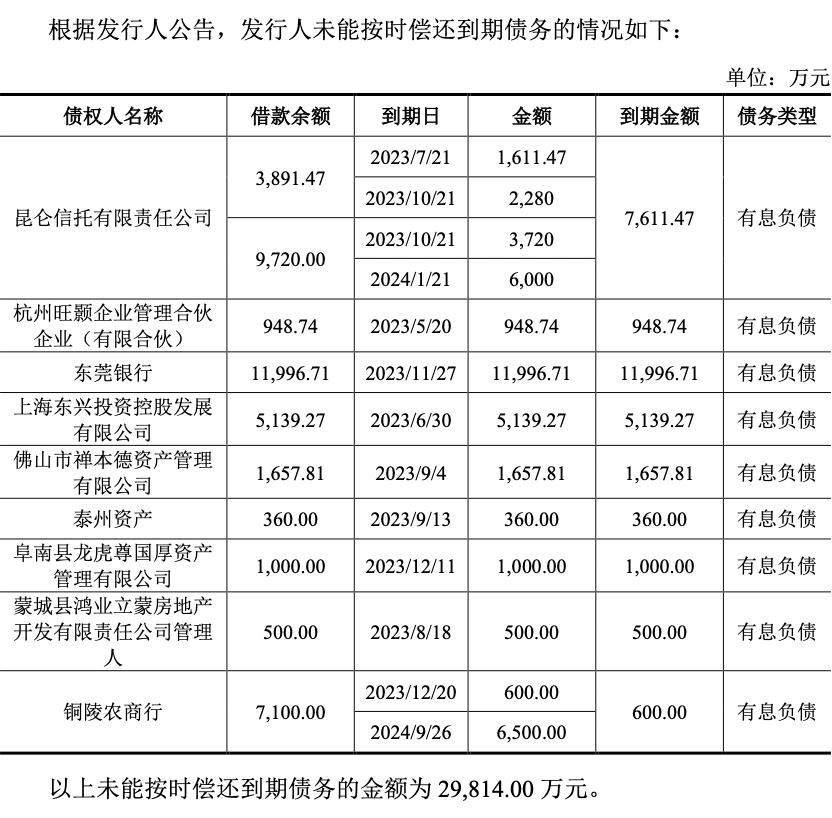 根据发行人公告，发行人未能按时偿还到期债务的情况如下：

单位：万元

| 债权人名称 | 借款余额 | 到期日 | 金额 | 到期金额 | 债务类型 |
|---|---|---|---|---|---|
| 昆仑信托有限责任公司 | 3,891.47 | 2023/7/21 | 1,611.47 | 7,611.47 | 有息负债 |
| | | 2023/10/21 | 2,280 | | |
| | 9,720.00 | 2023/10/21 | 3,720 | | |
| | | 2024/1/21 | 6,000 | | |
| 杭州旺颢企业管理合伙企业（有限合伙） | 948.74 | 2023/5/20 | 948.74 | 948.74 | 有息负债 |
| 东莞银行 | 11,996.71 | 2023/11/27 | 11,996.71 | 11,996.71 | 有息负债 |
| 上海东兴投资控股发展有限公司 | 5,139.27 | 2023/6/30 | 5,139.27 | 5,139.27 | 有息负债 |
| 佛山市禅本德资产管理有限公司 | 1,657.81 | 2023/9/4 | 1,657.81 | 1,657.81 | 有息负债 |
| 泰州资产 | 360.00 | 2023/9/13 | 360.00 | 360.00 | 有息负债 |
| 阜南县龙虎尊国厚资产管理有限公司 | 1,000.00 | 2023/12/11 | 1,000.00 | 1,000.00 | 有息负债 |
| 蒙城县鸿业立蒙房地产开发有限责任公司管理人 | 500.00 | 2023/8/18 | 500.00 | 500.00 | 有息负债 |
| 铜陵农商行 | 7,100.00 | 2023/12/20 | 600.00 | 600.00 | 有息负债 |
| | | 2024/9/26 | 6,500.00 | | |

以上未能按时偿还到期债务的金额为 29,814.00 万元。